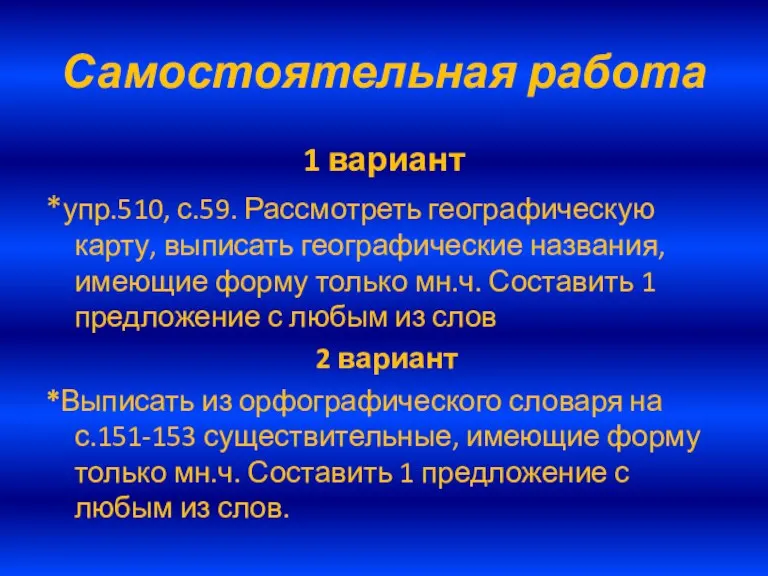 Самостоятельная работа

1 вариант

*упр.510, с.59. Рассмотреть географическую карту, выписать географические названия, имеющие форму только мн.ч. Составить 1 предложение с любым из слов

2 вариант

*Выписать из орфографического словаря на с.151-153 существительные, имеющие форму только мн.ч. Составить 1 предложение с любым из слов.